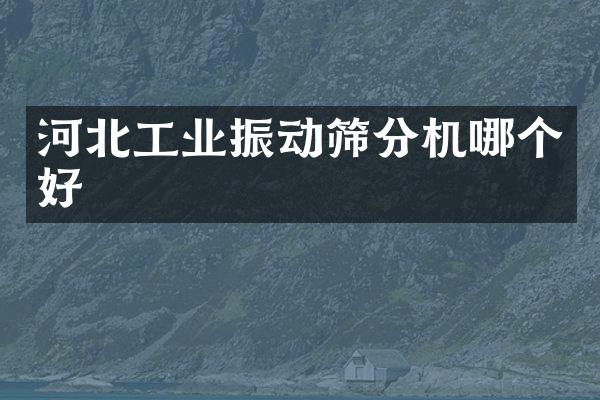 河北工业振动筛分机哪个好